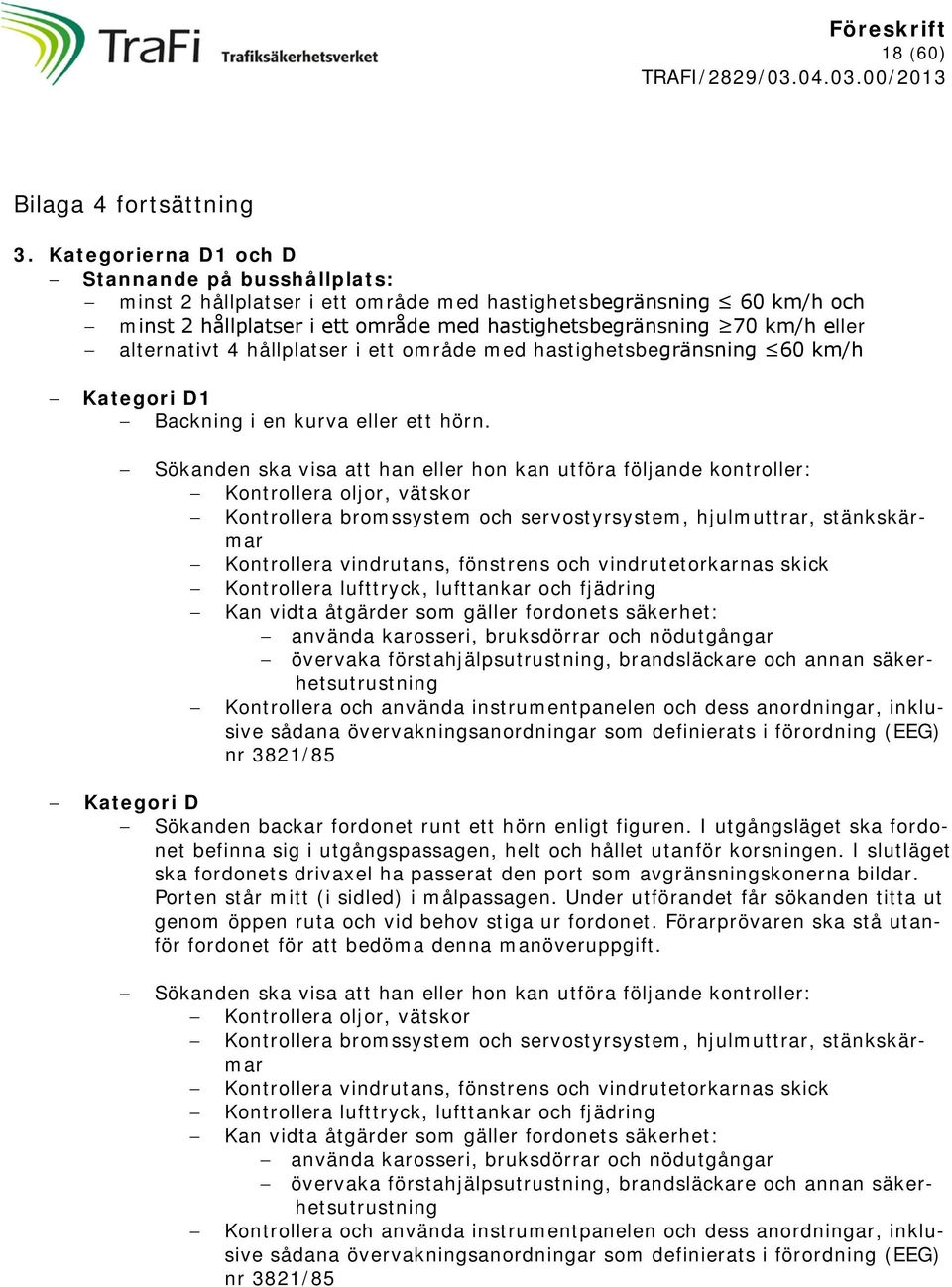 TraFi Trafiksäkerhetsverket

Föreskrift
18 (60)
TRAFI/2829/03.04.03.00/2013

Bilaga 4 fortsättning

3. Kategorierna D1 och D
– Stannande på busshållplats:
– minst 2 hållplatser i ett område med hastighetsbegränsning $\leq$ 60 km/h och
– minst 2 hållplatser i ett område med hastighetsbegränsning $\geq$70 km/h eller
– alternativt 4 hållplatser i ett område med hastighetsbegränsning $\leq$60 km/h

– Kategori D1
– Backning i en kurva eller ett hörn.

– Sökanden ska visa att han eller hon kan utföra följande kontroller:
– Kontrollera oljor, vätskor
– Kontrollera bromssystem och servostyrsystem, hjulmuttrar, stänkskärmar
– Kontrollera vindrutans, fönstrens och vindrutetorkarnas skick
– Kontrollera lufttryck, lufttankar och fjädring
– Kan vidta åtgärder som gäller fordonets säkerhet:
– använda karosseri, bruksdörrar och nödutgångar
– övervaka förstahjälpsutrustning, brandsläckare och annan säkerhetsutrustning
– Kontrollera och använda instrumentpanelen och dess anordningar, inklusive sådana övervakningsanordningar som definierats i förordning (EEG) nr 3821/85

– Kategori D
– Sökanden backar fordonet runt ett hörn enligt figuren. I utgångsläget ska fordonet befinna sig i utgångspassagen, helt och hållet utanför korsningen. I slutläget ska fordonets drivaxel ha passerat den port som avgränsningskonerna bildar. Porten står mitt (i sidled) i målpassagen. Under utförandet får sökanden titta ut genom öppen ruta och vid behov stiga ur fordonet. Förarprövaren ska stå utanför fordonet för att bedöma denna manöveruppgift.

– Sökanden ska visa att han eller hon kan utföra följande kontroller:
– Kontrollera oljor, vätskor
– Kontrollera bromssystem och servostyrsystem, hjulmuttrar, stänkskärmar
– Kontrollera vindrutans, fönstrens och vindrutetorkarnas skick
– Kontrollera lufttryck, lufttankar och fjädring
– Kan vidta åtgärder som gäller fordonets säkerhet:
– använda karosseri, bruksdörrar och nödutgångar
– övervaka förstahjälpsutrustning, brandsläckare och annan säkerhetsutrustning
– Kontrollera och använda instrumentpanelen och dess anordningar, inklusive sådana övervakningsanordningar som definierats i förordning (EEG) nr 3821/85